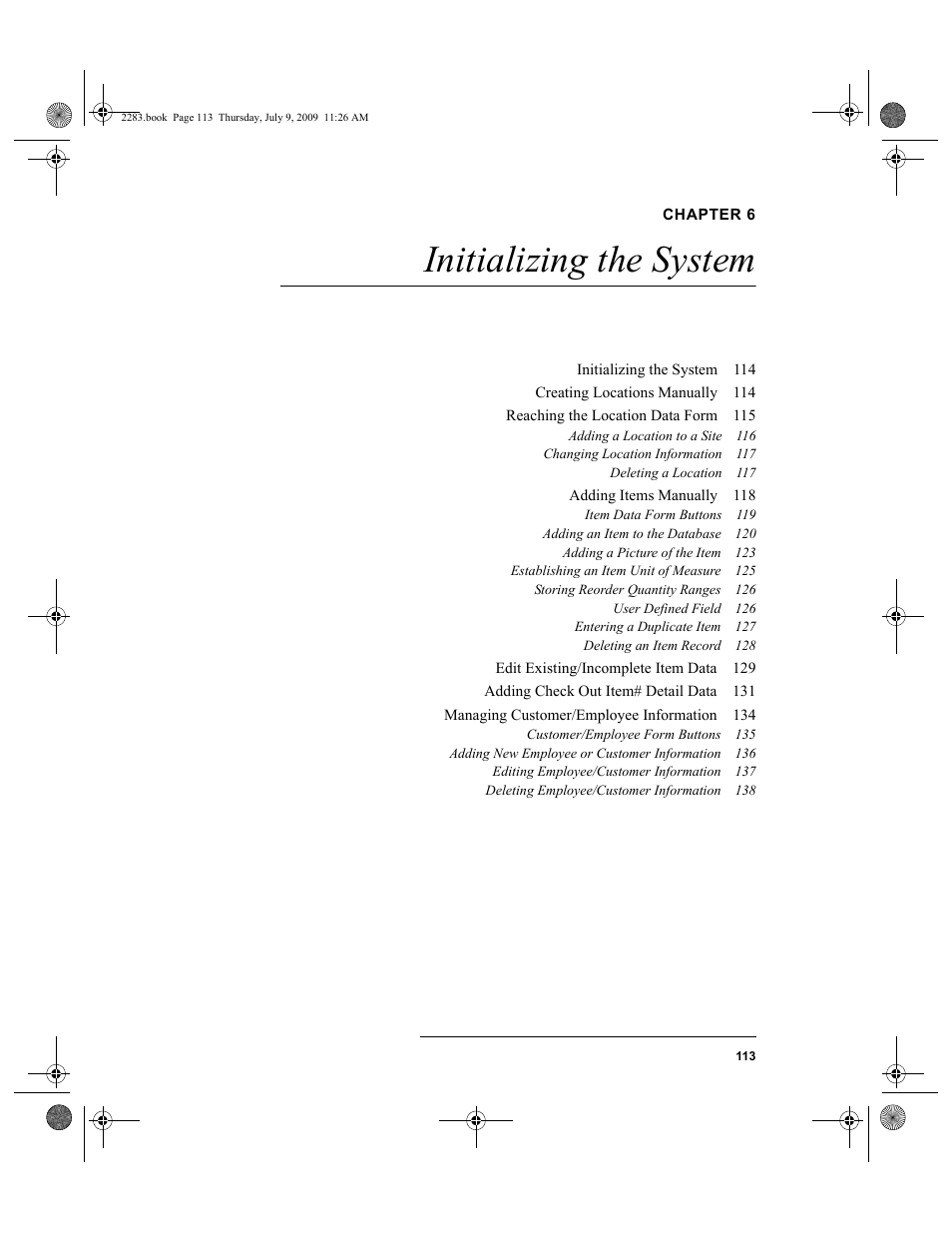 2283.book Page 113 Thursday, July 9, 2009 11:26 AM

CHAPTER 6

Initializing the System

Initializing the System 114
Creating Locations Manually 114
Reaching the Location Data Form 115
Adding a Location to a Site 116
Changing Location Information 117
Deleting a Location 117
Adding Items Manually 118
Item Data Form Buttons 119
Adding an Item to the Database 120
Adding a Picture of the Item 123
Establishing an Item Unit of Measure 125
Storing Reorder Quantity Ranges 126
User Defined Field 126
Entering a Duplicate Item 127
Deleting an Item Record 128
Edit Existing/Incomplete Item Data 129
Adding Check Out Item# Detail Data 131
Managing Customer/Employee Information 134
Customer/Employee Form Buttons 135
Adding New Employee or Customer Information 136
Editing Employee/Customer Information 137
Deleting Employee/Customer Information 138

113